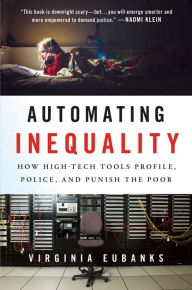 "This book is downright scary—but…you will emerge smarter and more empowered to demand justice." —NAOMI KLEIN

AUTOMATING INEQUALITY

HOW HIGH-TECH TOOLS PROFILE, POLICE, AND PUNISH THE POOR

VIRGINIA EUBANKS